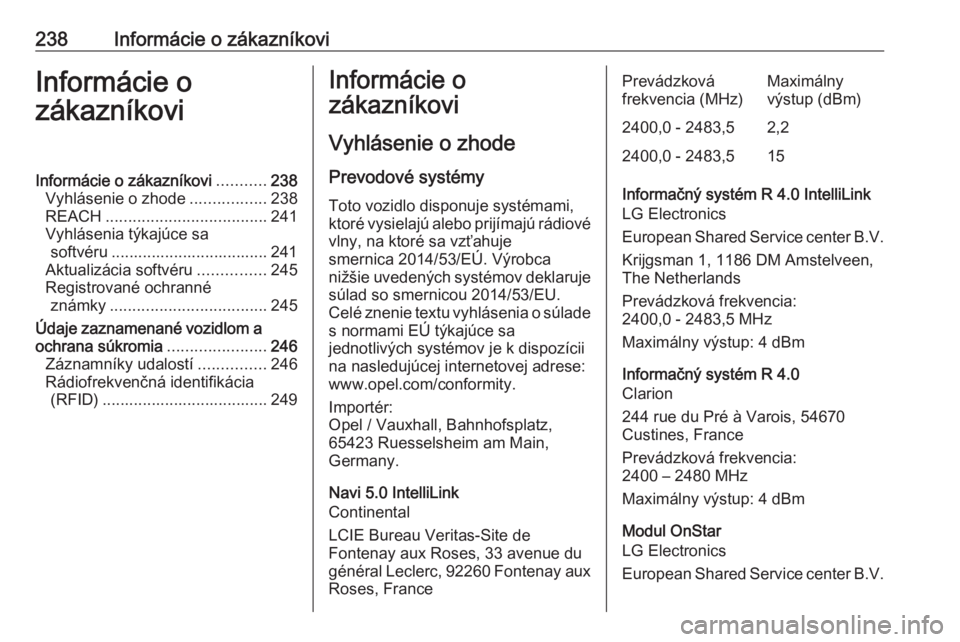 238 Informácie o zákazníkovi

Informácie o zákazníkovi

Informácie o zákazníkovi ........... 238
Vyhlásenie o zhode ................. 238
REACH .................................... 241
Vyhlásenia týkajúce sa softvéru ................................... 241
Aktualizácia softvéru ............... 245
Registrované ochranné známky ................................... 245
Údaje zaznamenané vozidlom a ochrana súkromia ...................... 246
Záznamníky udalostí ............... 246
Rádiofrekvenčná identifikácia (RFID) ..................................... 249

Informácie o zákazníkovi

Vyhlásenie o zhode

Prevodové systémy

Toto vozidlo disponuje systémami, ktoré vysielajú alebo prijímajú rádiové vlny, na ktoré sa vzťahuje smernica 2014/53/EÚ. Výrobca nižšie uvedených systémov deklaruje súlad so smernicou 2014/53/EU. Celé znenie textu vyhlásenia o súlade s normami EÚ týkajúce sa jednotlivých systémov je k dispozícii na nasledujúcej internetovej adrese: www.opel.com/conformity.

Importér:
Opel / Vauxhall, Bahnhofsplatz, 65423 Ruesselsheim am Main, Germany.

Navi 5.0 IntelliLink
Continental

LCIE Bureau Veritas-Site de Fontenay aux Roses, 33 avenue du général Leclerc, 92260 Fontenay aux Roses, France

| Prevádzková frekvencia (MHz) | Maximálny výstup (dBm) |
|---|---|
| 2400,0 - 2483,5 | 2,2 |
| 2400,0 - 2483,5 | 15 |

Informačný systém R 4.0 IntelliLink
LG Electronics

European Shared Service center B.V.

Krijgsman 1, 1186 DM Amstelveen, The Netherlands

Prevádzková frekvencia:
2400,0 - 2483,5 MHz

Maximálny výstup: 4 dBm

Informačný systém R 4.0
Clarion

244 rue du Pré à Varois, 54670 Custines, France

Prevádzková frekvencia:
2400 – 2480 MHz

Maximálny výstup: 4 dBm

Modul OnStar
LG Electronics

European Shared Service center B.V.

carmanualsonline.info